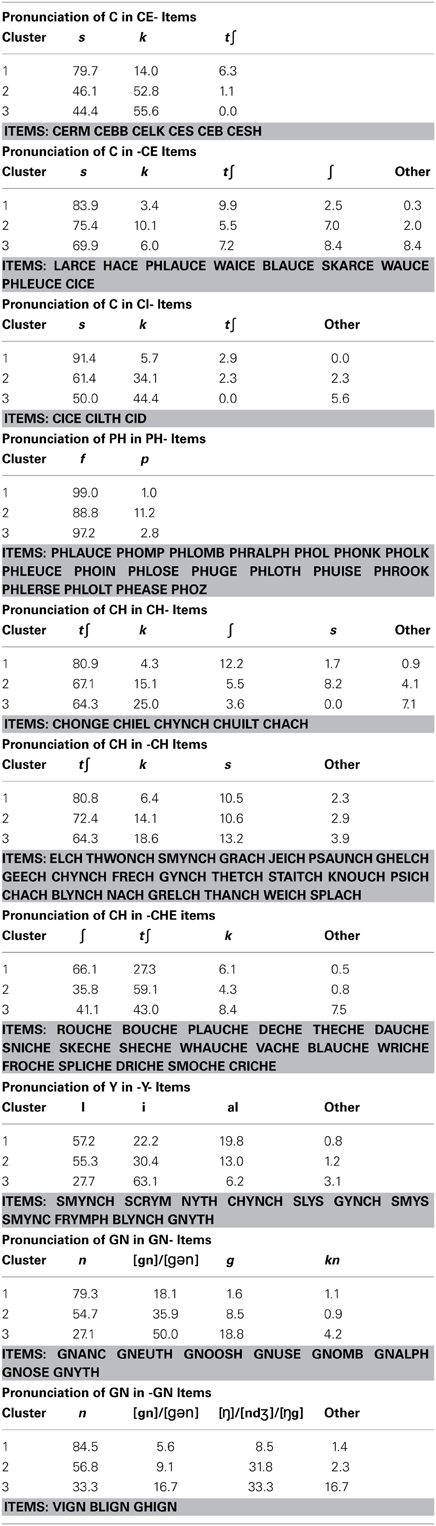 Pronunciation of C in CE- Items

| Cluster | s | k | tʃ |
|---|---|---|---|
| 1 | 79.7 | 14.0 | 6.3 |
| 2 | 46.1 | 52.8 | 1.1 |
| 3 | 44.4 | 55.6 | 0.0 |

ITEMS: CERM CEBB CELK CES CEB CESH

Pronunciation of C in -CE Items

| Cluster | s | k | tʃ | ʃ | Other |
|---|---|---|---|---|---|
| 1 | 83.9 | 3.4 | 9.9 | 2.5 | 0.3 |
| 2 | 75.4 | 10.1 | 5.5 | 7.0 | 2.0 |
| 3 | 69.9 | 6.0 | 7.2 | 8.4 | 8.4 |

ITEMS: LARCE HACE PHLAUCE WAICE BLAUCE SKARCE WAUCE PHLEUCE CICE

Pronunciation of C in CI- Items

| Cluster | s | k | tʃ | Other |
|---|---|---|---|---|
| 1 | 91.4 | 5.7 | 2.9 | 0.0 |
| 2 | 61.4 | 34.1 | 2.3 | 2.3 |
| 3 | 50.0 | 44.4 | 0.0 | 5.6 |

ITEMS: CICE CILTH CID

Pronunciation of PH in PH- Items

| Cluster | f | p |
|---|---|---|
| 1 | 99.0 | 1.0 |
| 2 | 88.8 | 11.2 |
| 3 | 97.2 | 2.8 |

ITEMS: PHLAUCE PHOMP PHLOMB PHRALPH PHOL PHONK PHOLK PHLEUCE PHOIN PHLOSE PHUGE PHLOTH PHUISE PHROOK PHLERSE PHLOLT PHEASE PHOZ

Pronunciation of CH in CH- Items

| Cluster | tʃ | k | ʃ | s | Other |
|---|---|---|---|---|---|
| 1 | 80.9 | 4.3 | 12.2 | 1.7 | 0.9 |
| 2 | 67.1 | 15.1 | 5.5 | 8.2 | 4.1 |
| 3 | 64.3 | 25.0 | 3.6 | 0.0 | 7.1 |

ITEMS: CHONGE CHIEL CHYNCH CHUILT CHACH

Pronunciation of CH in -CH Items

| Cluster | tʃ | k | s | Other |
|---|---|---|---|---|
| 1 | 80.8 | 6.4 | 10.5 | 2.3 |
| 2 | 72.4 | 14.1 | 10.6 | 2.9 |
| 3 | 64.3 | 18.6 | 13.2 | 3.9 |

ITEMS: ELCH THWONCH SMYNCH GRACH JEICH PSAUNCH GHELCH GEECH CHYNCH FRECH GYNCH THETCH STAITCH KNOUCH PSICH CHACH BLYNCH NACH GRELCH THANCH WEICH SPLACH

Pronunciation of CH in -CHE items

| Cluster | ʃ | tʃ | k | Other |
|---|---|---|---|---|
| 1 | 66.1 | 27.3 | 6.1 | 0.5 |
| 2 | 35.8 | 59.1 | 4.3 | 0.8 |
| 3 | 41.1 | 43.0 | 8.4 | 7.5 |

ITEMS: ROUCHE BOUCHE PLAUCHE DECHE THECHE DAUCHE SNICHE SKECHE SHECHE WHAUCHE VACHE BLAUCHE WRICHE FROCHE SPLICHE DRICHE SMOCHE CRICHE

Pronunciation of Y in -Y- Items

| Cluster | I | i | aI | Other |
|---|---|---|---|---|
| 1 | 57.2 | 22.2 | 19.8 | 0.8 |
| 2 | 55.3 | 30.4 | 13.0 | 1.2 |
| 3 | 27.7 | 63.1 | 6.2 | 3.1 |

ITEMS: SMYNCH SCRYM NYTH CHYNCH SLYS GYNCH SMYS SMYNC FRYMPH BLYNCH GNYTH

Pronunciation of GN in GN- Items

| Cluster | n | [gn]/[gən] | g | kn |
|---|---|---|---|---|
| 1 | 79.3 | 18.1 | 1.6 | 1.1 |
| 2 | 54.7 | 35.9 | 8.5 | 0.9 |
| 3 | 27.1 | 50.0 | 18.8 | 4.2 |

ITEMS: GNANC GNEUTH GNOOSH GNUSE GNOMB GNALPH GNOSE GNYTH

Pronunciation of GN in -GN Items

| Cluster | n | [gn]/[gən] | [ŋ]/[ndʒ]/[ŋg] | Other |
|---|---|---|---|---|
| 1 | 84.5 | 5.6 | 8.5 | 1.4 |
| 2 | 56.8 | 9.1 | 31.8 | 2.3 |
| 3 | 33.3 | 16.7 | 33.3 | 16.7 |

ITEMS: VIGN BLIGN GHIGN